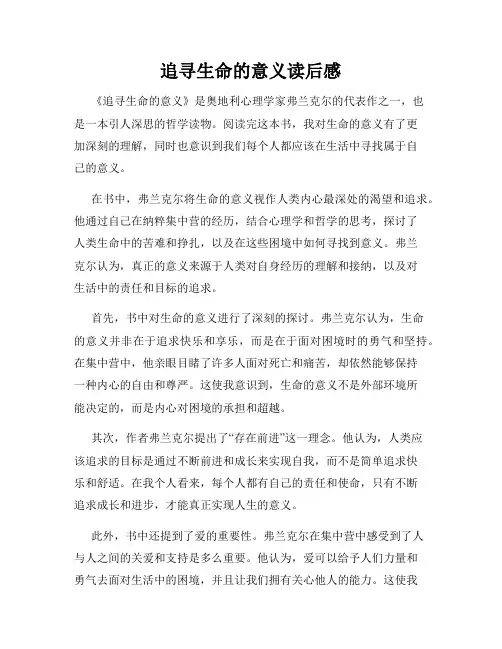 追寻生命的意义读后感

《追寻生命的意义》是奥地利心理学家弗兰克尔的代表作之一，也是一本引人深思的哲学读物。阅读完这本书，我对生命的意义有了更加深刻的理解，同时也意识到我们每个人都应该在生活中寻找属于自己的意义。

在书中，弗兰克尔将生命的意义视作人类内心最深处的渴望和追求。他通过自己在纳粹集中营的经历，结合心理学和哲学的思考，探讨了人类生命中的苦难和挣扎，以及在这些困境中如何寻找到意义。弗兰克尔认为，真正的意义来源于人类对自身经历的理解和接纳，以及对生活中的责任和目标的追求。

首先，书中对生命的意义进行了深刻的探讨。弗兰克尔认为，生命的意义并非在于追求快乐和享乐，而是在于面对困境时的勇气和坚持。在集中营中，他亲眼目睹了许多人面对死亡和痛苦，却依然能够保持一种内心的自由和尊严。这使我意识到，生命的意义不是外部环境所能决定的，而是内心对困境的承担和超越。

其次，作者弗兰克尔提出了“存在前进”这一理念。他认为，人类应该追求的目标是通过不断前进和成长来实现自我，而不是简单追求快乐和舒适。在我个人看来，每个人都有自己的责任和使命，只有不断追求成长和进步，才能真正实现人生的意义。

此外，书中还提到了爱的重要性。弗兰克尔在集中营中感受到了人与人之间的关爱和支持是多么重要。他认为，爱可以给予人们力量和勇气去面对生活中的困境，并且让我们拥有关心他人的能力。这使我